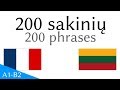 200 sakinių
200 phrases

A1-B2